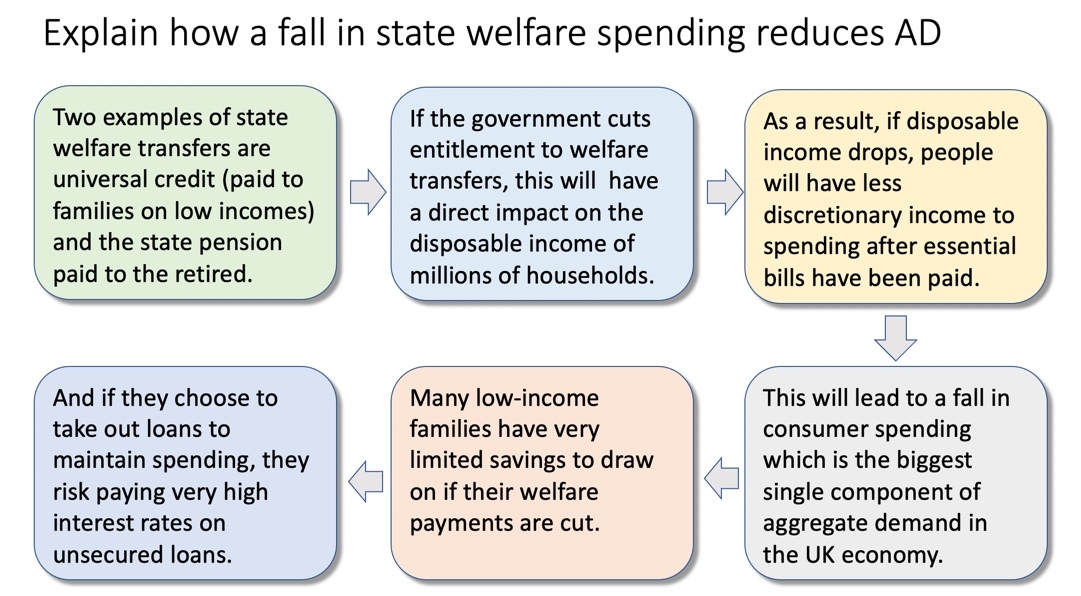 Explain how a fall in state welfare spending reduces AD

Two examples of state welfare transfers are universal credit (paid to families on low incomes) and the state pension paid to the retired.

If the government cuts entitlement to welfare transfers, this will have a direct impact on the disposable income of millions of households.

As a result, if disposable income drops, people will have less discretionary income to spending after essential bills have been paid.

This will lead to a fall in consumer spending which is the biggest single component of aggregate demand in the UK economy.

Many low-income families have very limited savings to draw on if their welfare payments are cut.

And if they choose to take out loans to maintain spending, they risk paying very high interest rates on unsecured loans.